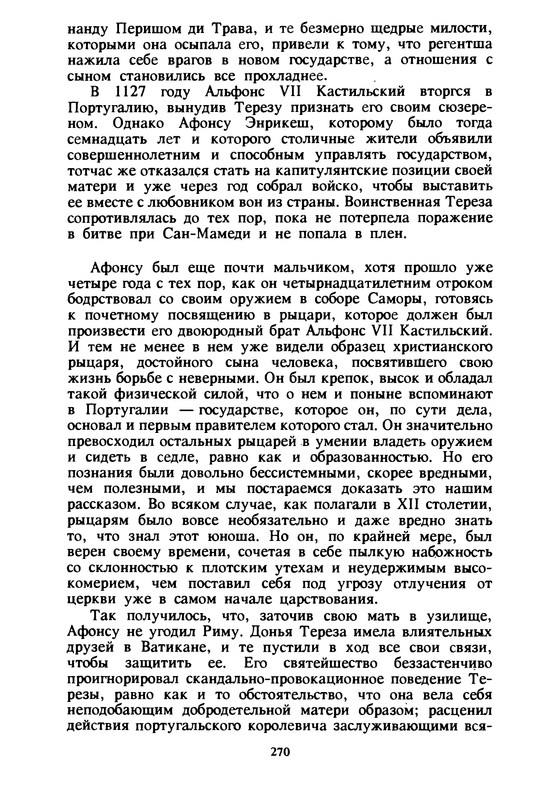 нанду Перишом ди Трава, и те безмерно щедрые милости, которыми она осыпала его, привели к тому, что регентша нажила себе врагов в новом государстве, а отношения с сыном становились все прохладнее.

В 1127 году Альфонс VII Кастильский вторгся в Португалию, вынудив Терезу признать его своим сюзереном. Однако Афонсу Энрикеш, которому было тогда семнадцать лет и которого столичные жители объявили совершеннолетним и способным управлять государством, тотчас же отказался стать на капитулянтские позиции своей матери и уже через год собрал войско, чтобы выставить ее вместе с любовником вон из страны. Воинственная Тереза сопротивлялась до тех пор, пока не потерпела поражение в битве при Сан-Мамеди и не попала в плен.

Афонсу был еще почти мальчиком, хотя прошло уже четыре года с тех пор, как он четырнадцатилетним отроком бодрствовал со своим оружием в соборе Саморы, готовясь к почетному посвящению в рыцари, которое должен был произвести его двоюродный брат Альфонс VII Кастильский. И тем не менее в нем уже видели образец христианского рыцаря, достойного сына человека, посвятившего свою жизнь борьбе с неверными. Он был крепок, высок и обладал такой физической силой, что о нем и поныне вспоминают в Португалии — государстве, которое он, по сути дела, основал и первым правителем которого стал. Он значительно превосходил остальных рыцарей в умении владеть оружием и сидеть в седле, равно как и образованностью. Но его познания были довольно бессистемными, скорее вредными, чем полезными, и мы постараемся доказать это нашим рассказом. Во всяком случае, как полагали в XII столетии, рыцарям было вовсе необязательно и даже вредно знать то, что знал этот юноша. Но он, по крайней мере, был верен своему времени, сочетая в себе пылкую набожность со склонностью к плотским утехам и неудержимым высокомерием, чем поставил себя под угрозу отлучения от церкви уже в самом начале царствования.

Так получилось, что, заточив свою мать в узилище, Афонсу не угодил Риму. Донья Тереза имела влиятельных друзей в Ватикане, и те пустили в ход все свои связи, чтобы защитить ее. Его святейшество беззастенчиво проигнорировал скандально-провокационное поведение Терезы, равно как и то обстоятельство, что она вела себя неподобающим добродетельной матери образом; расценил действия португальского королевича заслуживающими вся-

270